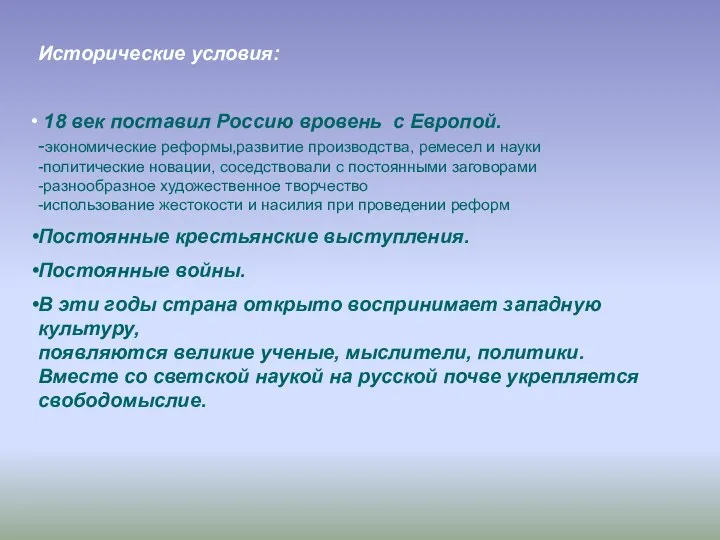 Исторические условия:

• 18 век поставил Россию вровень  с Европой.
-экономические реформы,развитие производства, ремесел и науки
-политические новации, соседствовали с постоянными заговорами
-разнообразное художественное творчество
-использование жестокости и насилия при проведении реформ

•Постоянные крестьянские выступления.

•Постоянные войны.

•В эти годы страна открыто воспринимает западную культуру,
появляются великие ученые, мыслители, политики.
Вместе со светской наукой на русской почве укрепляется свободомыслие.